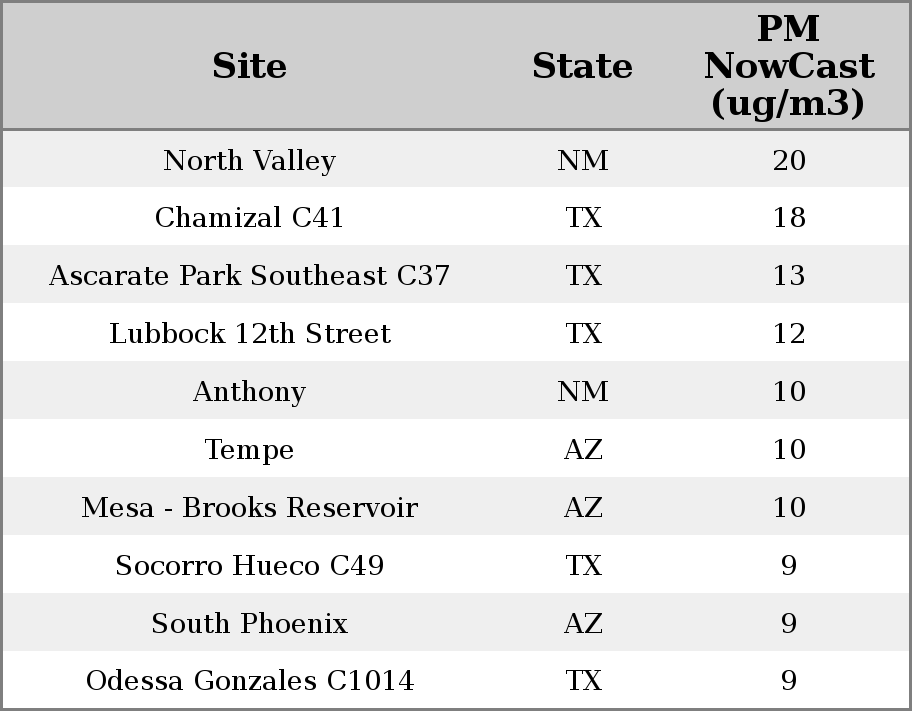 | Site | State | PM NowCast (ug/m3) |
|---|---|---|
| North Valley | NM | 20 |
| Chamizal C41 | TX | 18 |
| Ascarate Park Southeast C37 | TX | 13 |
| Lubbock 12th Street | TX | 12 |
| Anthony | NM | 10 |
| Tempe | AZ | 10 |
| Mesa - Brooks Reservoir | AZ | 10 |
| Socorro Hueco C49 | TX | 9 |
| South Phoenix | AZ | 9 |
| Odessa Gonzales C1014 | TX | 9 |